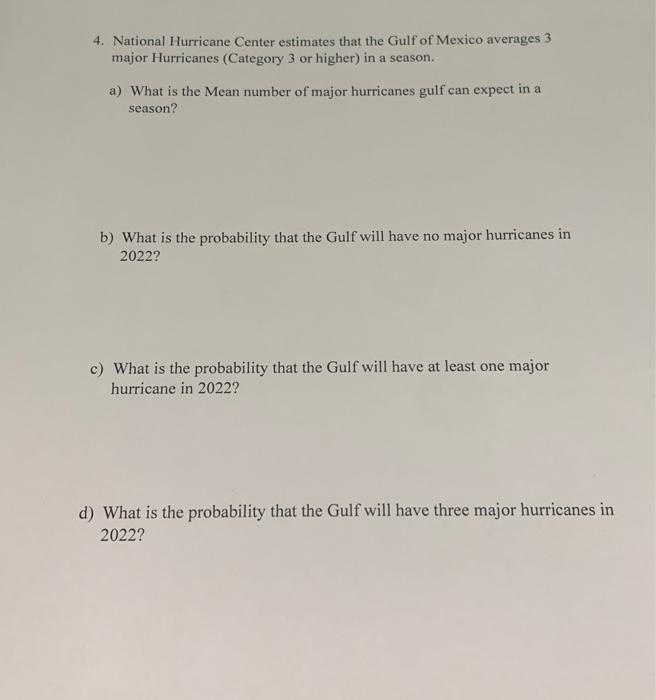 4. National Hurricane Center estimates that the Gulf of Mexico averages 3 major Hurricanes (Category 3 or higher) in a season.

a) What is the Mean number of major hurricanes gulf can expect in a season?

b) What is the probability that the Gulf will have no major hurricanes in 2022?

c) What is the probability that the Gulf will have at least one major hurricane in 2022?

d) What is the probability that the Gulf will have three major hurricanes in 2022?